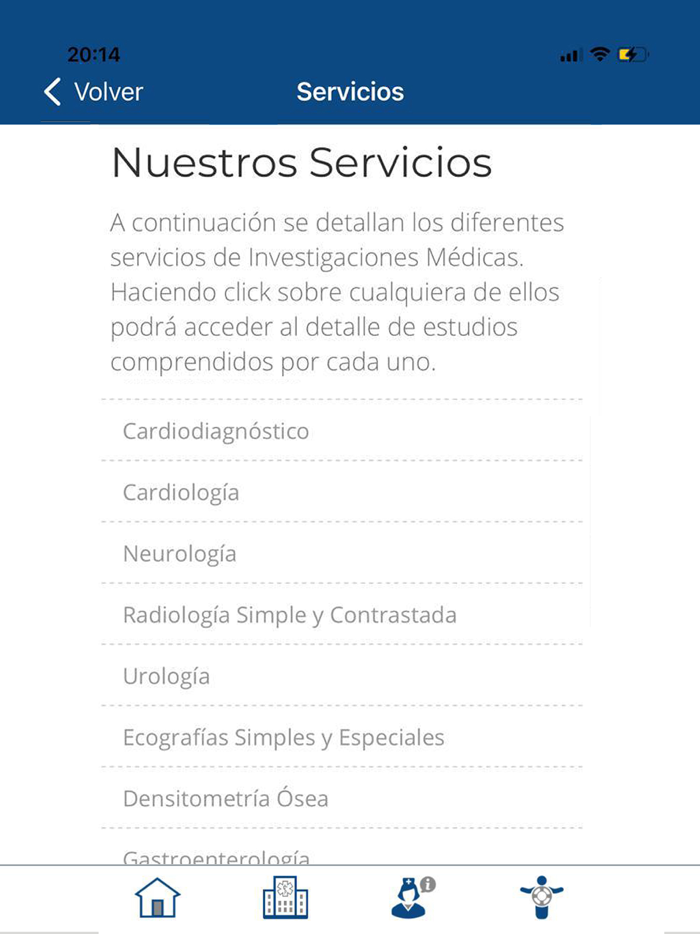 20:14

Volver

Servicios

Nuestros Servicios

A continuación se detallan los diferentes servicios de Investigaciones Médicas. Haciendo click sobre cualquiera de ellos podrá acceder al detalle de estudios comprendidos por cada uno.

Cardiodiagnóstico

Cardiología

Neurología

Radiología Simple y Contrastada

Urología

Ecografías Simples y Especiales

Densitometría Ósea

Gastroenterología